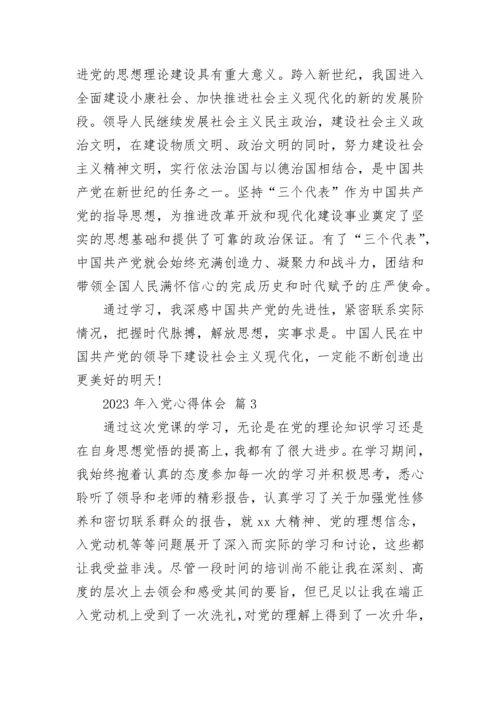 进党的思想理论建设具有重大意义。跨入新世纪，我国进入全面建设小康社会、加快推进社会主义现代化的新的发展阶段。领导人民继续发展社会主义民主政治，建设社会主义政治文明，在建设物质文明、政治文明的同时，努力建设社会主义精神文明，实行依法治国与以德治国相结合，是中国共产党在新世纪的任务之一。坚持“三个代表”作为中国共产党的指导思想，为推进改革开放和现代化建设事业奠定了坚实的思想基础和提供了可靠的政治保证。有了“三个代表”，中国共产党就会始终充满创造力、凝聚力和战斗力，团结和带领全国人民满怀信心的完成历史和时代赋予的庄严使命。

通过学习，我深感中国共产党的先进性，紧密联系实际情况，把握时代脉搏，解放思想，实事求是。中国人民在中国共产党的领导下建设社会主义现代化，一定能不断创造出更美好的明天！

2023 年入党心得体会 篇 3

通过这次党课的学习，无论是在党的理论知识学习还是在自身思想觉悟的提高上，我都有了很大进步。在学习期间，我始终抱着认真的态度参加每一次的学习并积极思考，悉心聆听了领导和老师的精彩报告，认真学习了关于加强党性修养和密切联系群众的报告，就 xx 大精神、党的理想信念，入党动机等等问题展开了深入而实际的学习和讨论，这些都让我受益非浅。尽管一段时间的培训尚不能让我在深刻、高度的层次上去领会和感受其间的要旨，但已足以让我在端正入党动机上受到了一次洗礼，对党的理解上得到了一次升华，